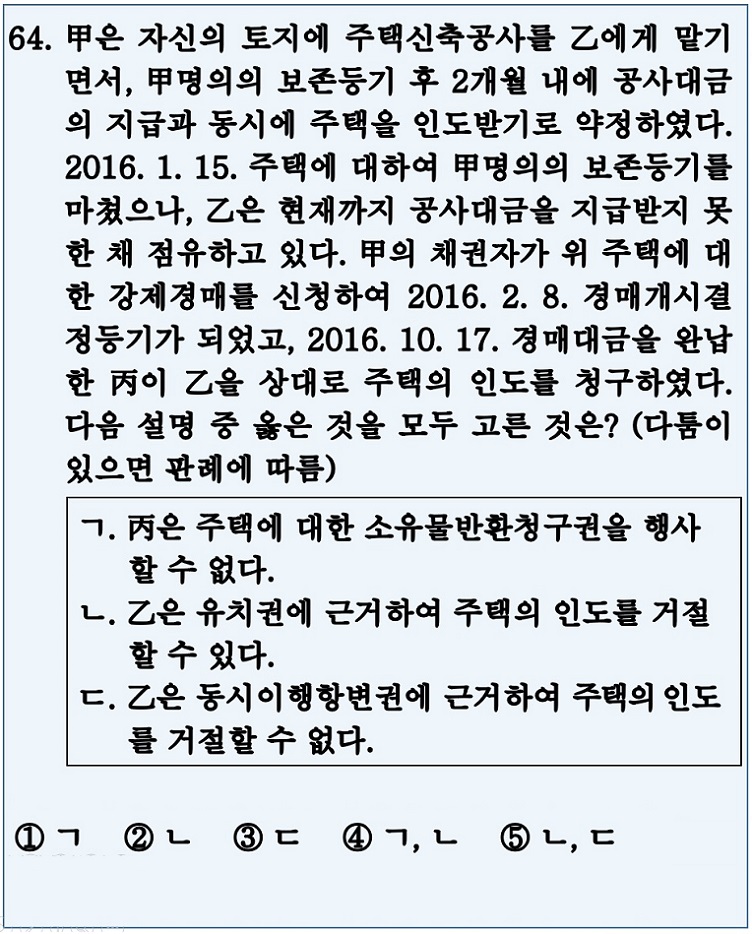 64. 甲은 자신의 토지에 주택신축공사를 乙에게 맡기면서, 甲명의의 보존등기 후 2개월 내에 공사대금의 지급과 동시에 주택을 인도받기로 약정하였다. 2016. 1. 15. 주택에 대하여 甲명의의 보존등기를 마쳤으나, 乙은 현재까지 공사대금을 지급받지 못한 채 점유하고 있다. 甲의 채권자가 위 주택에 대한 강제경매를 신청하여 2016. 2. 8. 경매개시결정등기가 되었고, 2016. 10. 17. 경매대금을 완납한 丙이 乙을 상대로 주택의 인도를 청구하였다. 다음 설명 중 옳은 것을 모두 고른 것은? (다툼이 있으면 판례에 따름)

ㄱ. 丙은 주택에 대한 소유물반환청구권을 행사할 수 없다.
ㄴ. 乙은 유치권에 근거하여 주택의 인도를 거절할 수 있다.
ㄷ. 乙은 동시이행항변권에 근거하여 주택의 인도를 거절할 수 없다.

① ㄱ ② ㄴ ③ ㄷ ④ ㄱ, ㄴ ⑤ ㄴ, ㄷ